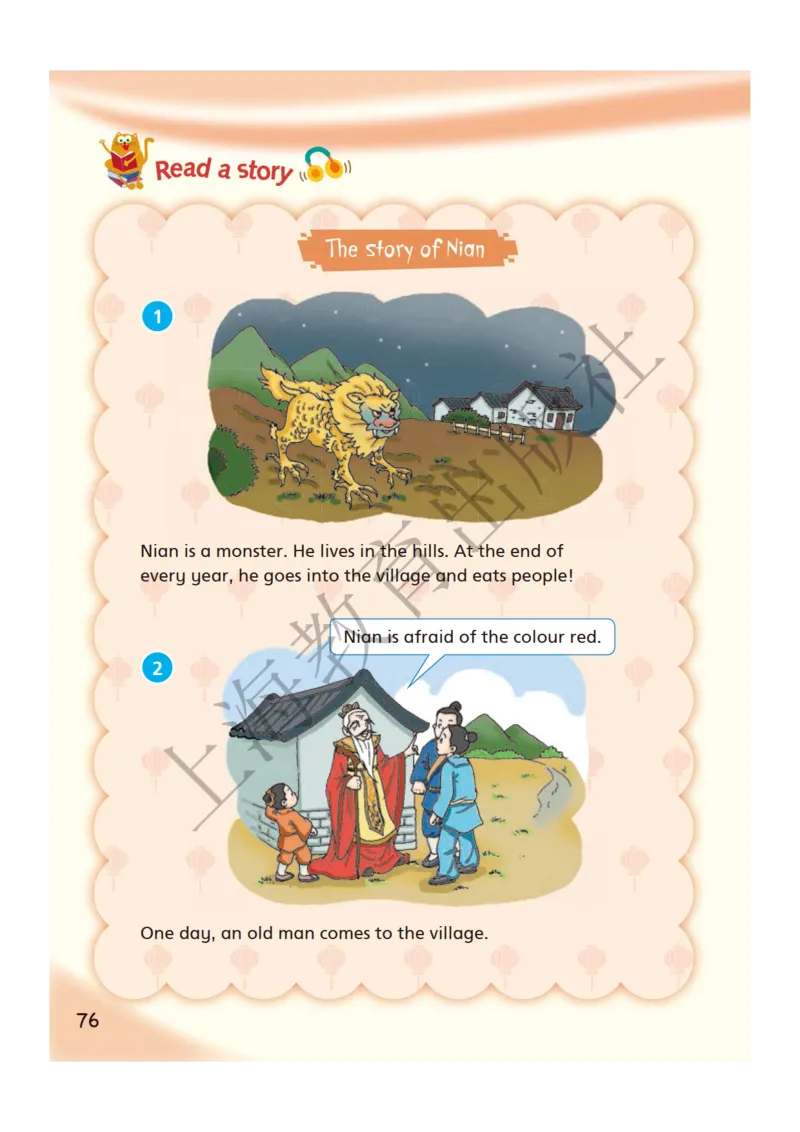 Read a story

The story of Nian

1

Nian is a monster. He lives in the hills. At the end of every year, he goes into the village and eats people!

2

Nian is afraid of the colour red.

One day, an old man comes to the village.

上海教育出版社

76